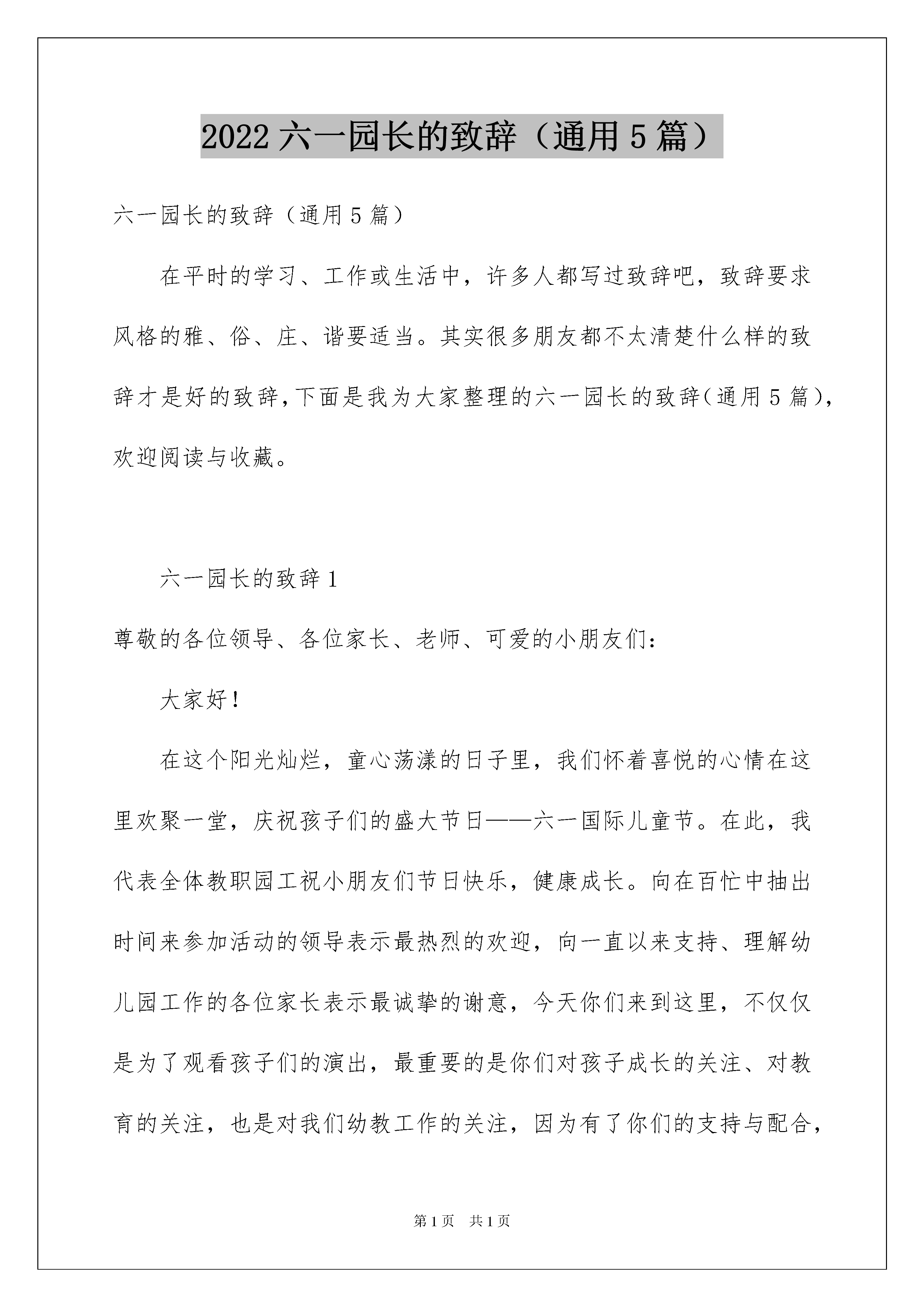 2022 六一园长的致辞（通用 5 篇）

六一园长的致辞（通用 5 篇）

在平时的学习、工作或生活中，许多人都写过致辞吧，致辞要求风格的雅、俗、庄、谐要适当。其实很多朋友都不太清楚什么样的致辞才是好的致辞，下面是我为大家整理的六一园长的致辞（通用 5 篇），欢迎阅读与收藏。

六一园长的致辞 1

尊敬的各位领导、各位家长、老师、可爱的小朋友们：

大家好！

在这个阳光灿烂，童心荡漾的日子里，我们怀着喜悦的心情在这里欢聚一堂，庆祝孩子们的盛大节日——六一国际儿童节。在此，我代表全体教职园工祝小朋友们节日快乐，健康成长。向在百忙中抽出时间来参加活动的领导表示最热烈的欢迎，向一直以来支持、理解幼儿园工作的各位家长表示最诚挚的谢意，今天你们来到这里，不仅仅是为了观看孩子们的演出，最重要的是你们对孩子成长的关注、对教育的关注，也是对我们幼教工作的关注，因为有了你们的支持与配合，

第 1 页　共 1 页